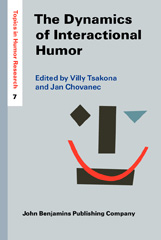 Topics in Humor Research
7

The Dynamics of Interactional Humor

Edited by Villy Tsakona and Jan Chovanec

John Benjamins Publishing Company